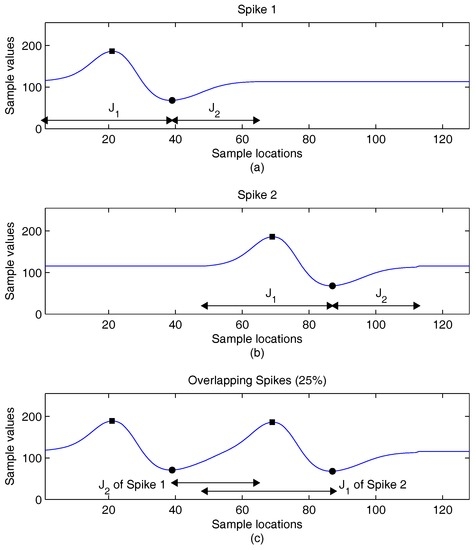 Spike 1

Sample values

200
100
0

$J_1$
$J_2$

20 40 60 80 100 120
Sample locations
(a)

Spike 2

Sample values

200
100
0

$J_1$
$J_2$

20 40 60 80 100 120
Sample locations
(b)

Overlapping Spikes (25%)

Sample values

200
100
0

$J_2$ of Spike 1
$J_1$ of Spike 2

20 40 60 80 100 120
Sample locations
(c)